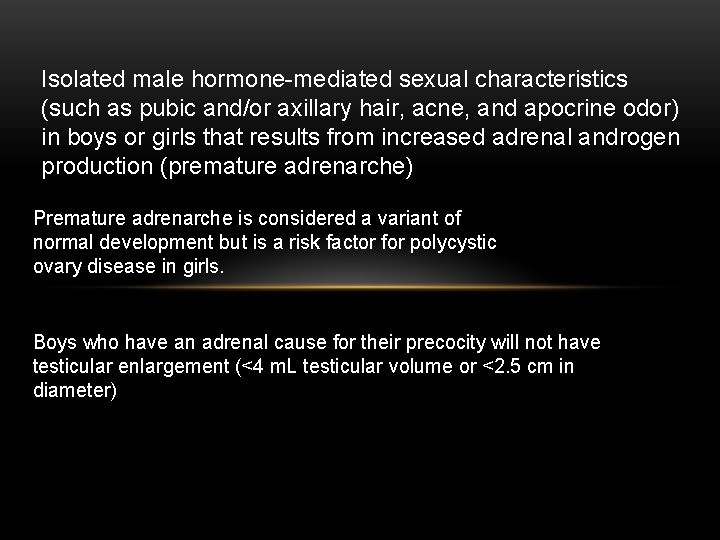 Isolated male hormone-mediated sexual characteristics (such as pubic and/or axillary hair, acne, and apocrine odor) in boys or girls that results from increased adrenal androgen production (premature adrenarche)

Premature adrenarche is considered a variant of normal development but is a risk factor for polycystic ovary disease in girls.

Boys who have an adrenal cause for their precocity will not have testicular enlargement (<4 mL testicular volume or <2.5 cm in diameter)